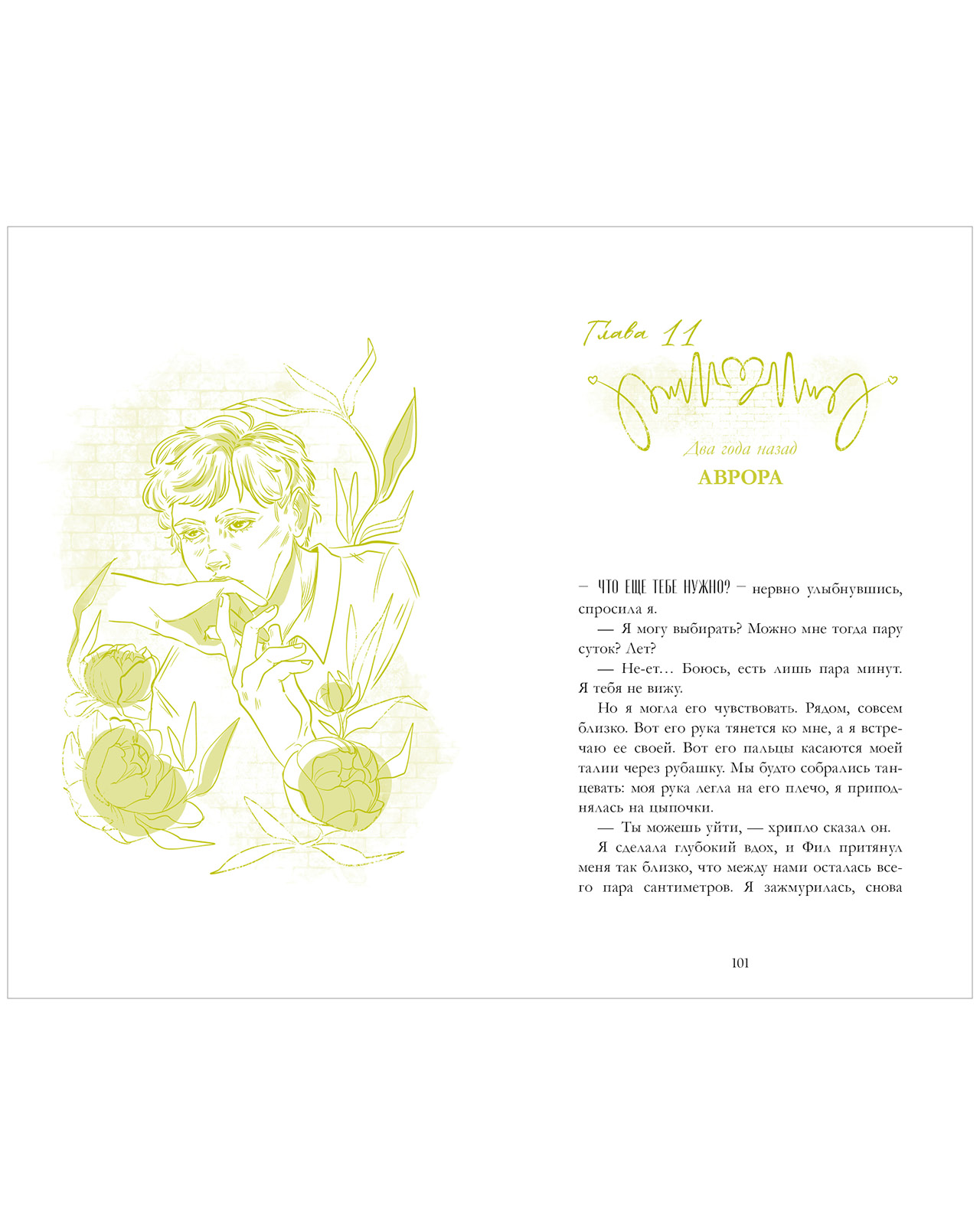 Глава 11

Два года назад

АВРОРА

— ЧТО ЕЩЕ ТЕБЕ НУЖНО? — нервно улыбнувшись, спросила я.

— Я могу выбирать? Можно мне тогда пару суток? Лет?

— Не-ет… Боюсь, есть лишь пара минут. Я тебя не вижу.

Но я могла его чувствовать. Рядом, совсем близко. Вот его рука тянется ко мне, а я встречаю ее своей. Вот его пальцы касаются моей талии через рубашку. Мы будто собрались танцевать: моя рука легла на его плечо, я приподнялась на цыпочки.

— Ты можешь уйти, — хрипло сказал он.

Я сделала глубокий вдох, и Фил притянул меня так близко, что между нами осталась всего пара сантиметров. Я зажмурилась, снова

101